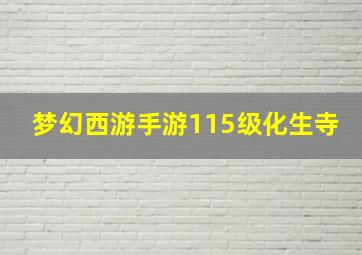 梦幻西游手游115级化生寺